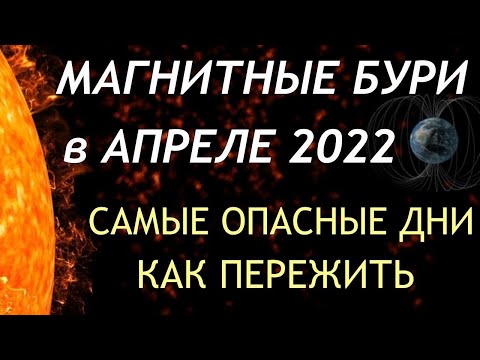 МАГНИТНЫЕ БУРИ
в АПРЕЛЕ 2022

САМЫЕ ОПАСНЫЕ ДНИ
КАК ПЕРЕЖИТЬ